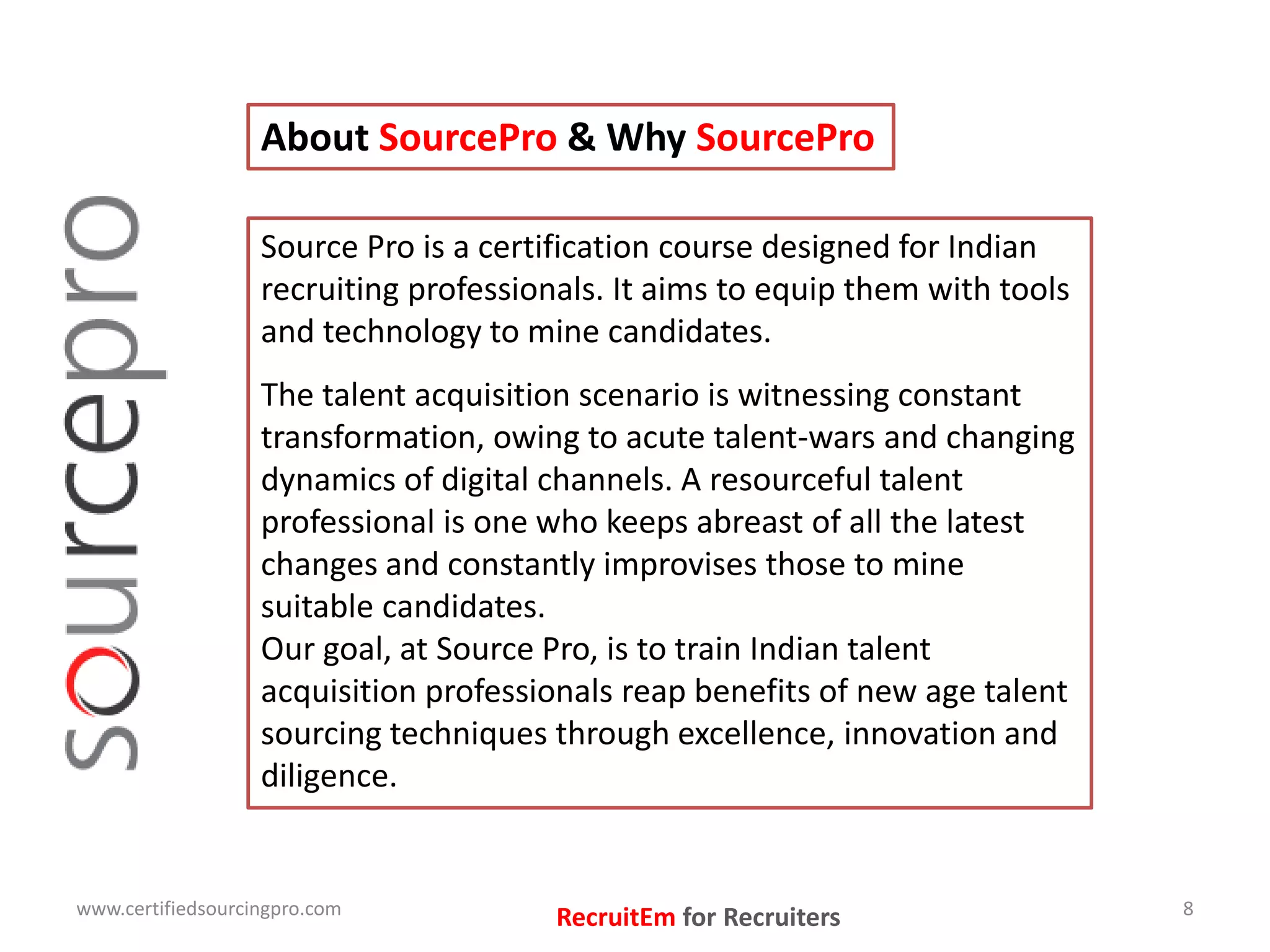 sourcepro

About SourcePro & Why SourcePro

Source Pro is a certification course designed for Indian recruiting professionals. It aims to equip them with tools and technology to mine candidates.

The talent acquisition scenario is witnessing constant transformation, owing to acute talent-wars and changing dynamics of digital channels. A resourceful talent professional is one who keeps abreast of all the latest changes and constantly improvises those to mine suitable candidates.
Our goal, at Source Pro, is to train Indian talent acquisition professionals reap benefits of new age talent sourcing techniques through excellence, innovation and diligence.

www.certifiedsourcingpro.com

RecruitEm for Recruiters

8